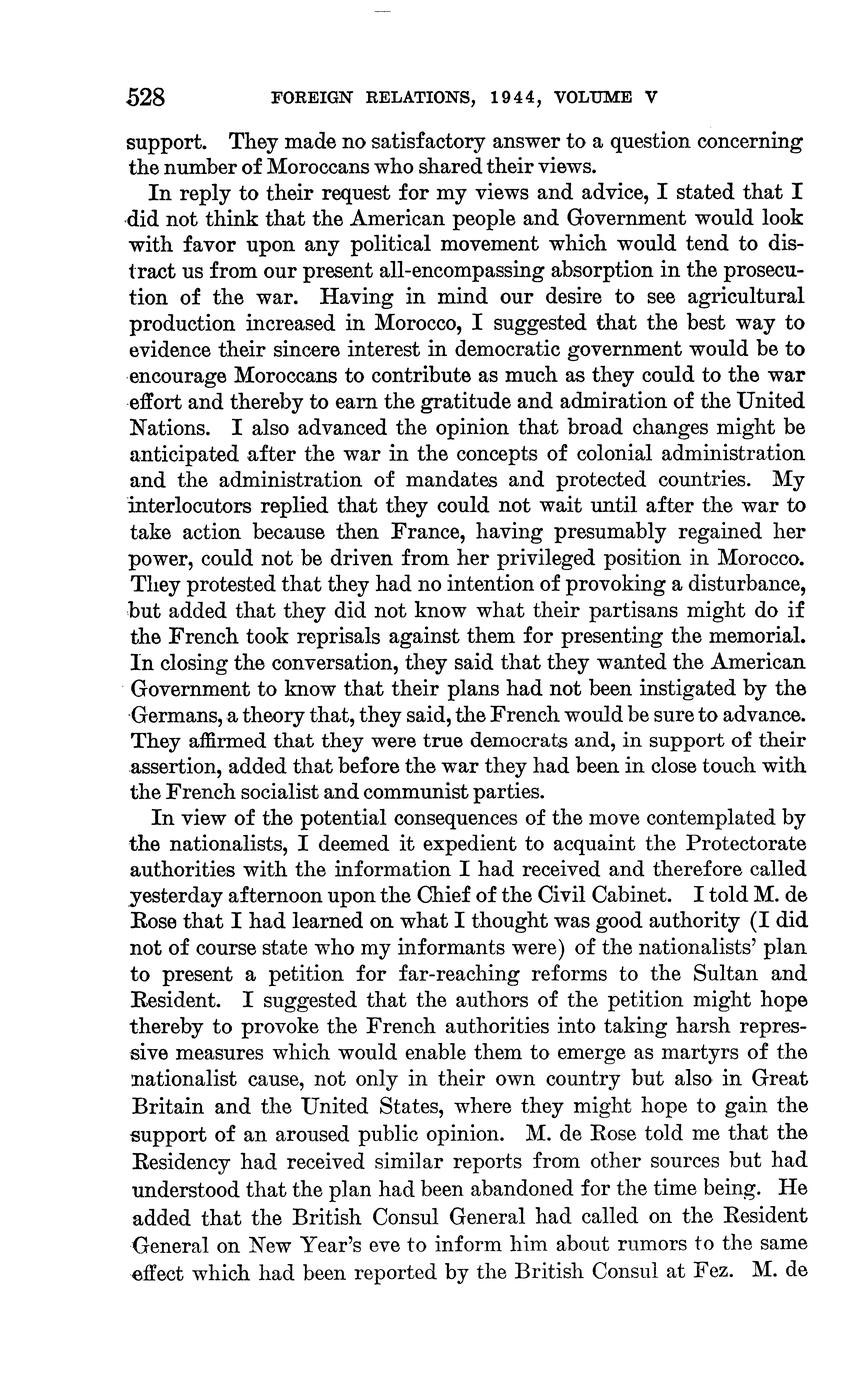 528 FOREIGN RELATIONS, 1944, VOLUME V

support. They made no satisfactory answer to a question concerning the number of Moroccans who shared their views.

In reply to their request for my views and advice, I stated that I did not think that the American people and Government would look with favor upon any political movement which would tend to distract us from our present all-encompassing absorption in the prosecution of the war. Having in mind our desire to see agricultural production increased in Morocco, I suggested that the best way to evidence their sincere interest in democratic government would be to encourage Moroccans to contribute as much as they could to the war effort and thereby to earn the gratitude and admiration of the United Nations. I also advanced the opinion that broad changes might be anticipated after the war in the concepts of colonial administration and the administration of mandates and protected countries. My interlocutors replied that they could not wait until after the war to take action because then France, having presumably regained her power, could not be driven from her privileged position in Morocco. They protested that they had no intention of provoking a disturbance, but added that they did not know what their partisans might do if the French took reprisals against them for presenting the memorial. In closing the conversation, they said that they wanted the American Government to know that their plans had not been instigated by the Germans, a theory that, they said, the French would be sure to advance. They affirmed that they were true democrats and, in support of their assertion, added that before the war they had been in close touch with the French socialist and communist parties.

In view of the potential consequences of the move contemplated by the nationalists, I deemed it expedient to acquaint the Protectorate authorities with the information I had received and therefore called yesterday afternoon upon the Chief of the Civil Cabinet. I told M. de Rose that I had learned on what I thought was good authority (I did not of course state who my informants were) of the nationalists' plan to present a petition for far-reaching reforms to the Sultan and Resident. I suggested that the authors of the petition might hope thereby to provoke the French authorities into taking harsh repressive measures which would enable them to emerge as martyrs of the nationalist cause, not only in their own country but also in Great Britain and the United States, where they might hope to gain the support of an aroused public opinion. M. de Rose told me that the Residency had received similar reports from other sources but had understood that the plan had been abandoned for the time being. He added that the British Consul General had called on the Resident General on New Year's eve to inform him about rumors to the same effect which had been reported by the British Consul at Fez. M. de